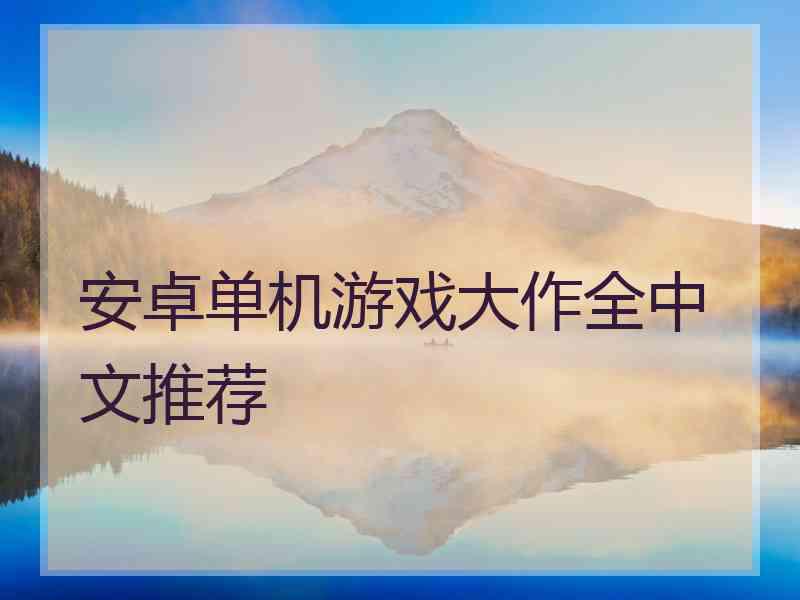 安卓单机游戏大作全中文推荐